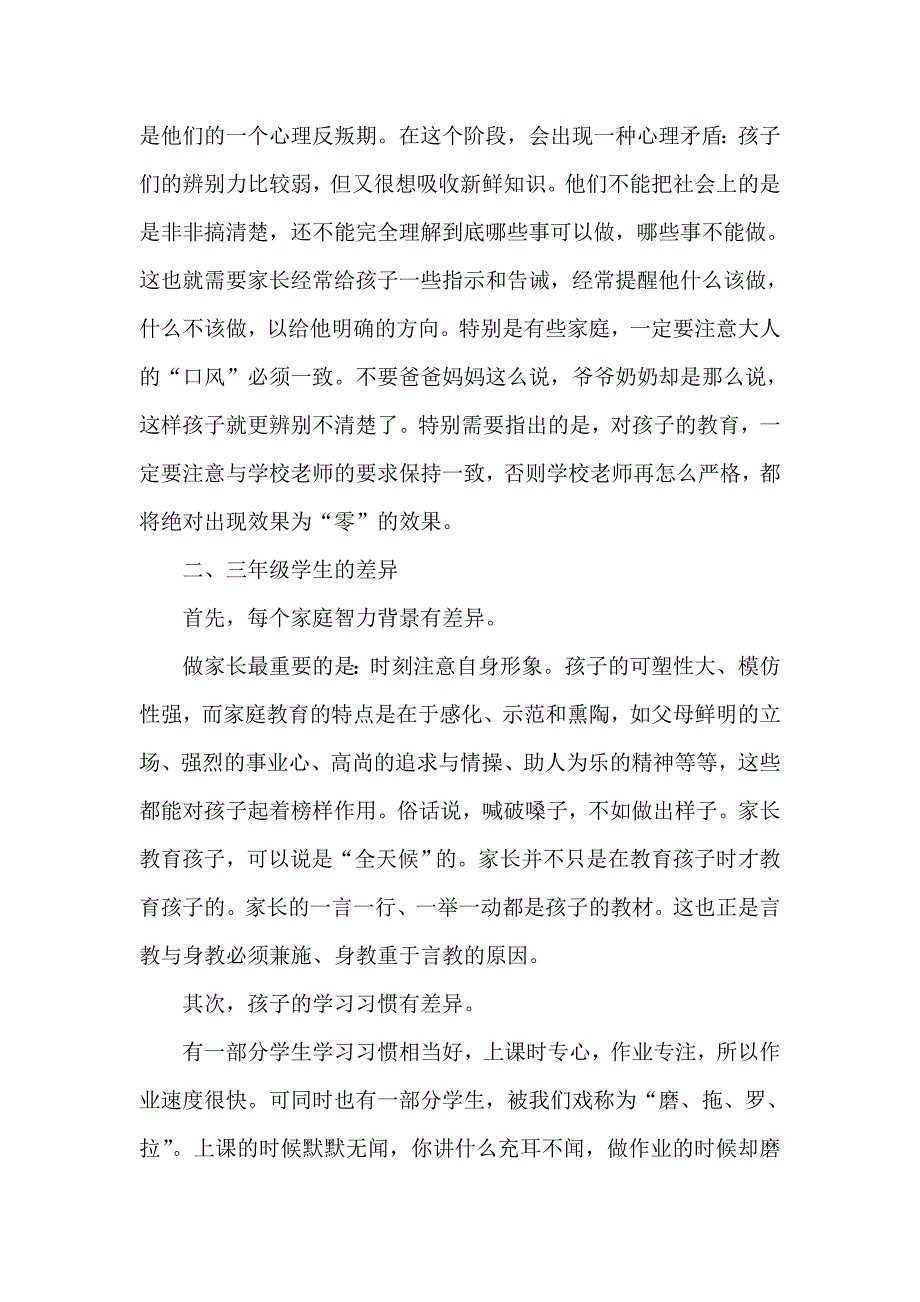 是他们的一个心理反叛期。在这个阶段，会出现一种心理矛盾：孩子们的辨别力比较弱，但又很想吸收新鲜知识。他们不能把社会上的是是非非搞清楚，还不能完全理解到底哪些事可以做，哪些事不能做。这也就需要家长经常给孩子一些指示和告诫，经常提醒他什么该做，什么不该做，以给他明确的方向。特别是有些家庭，一定要注意大人的“口风”必须一致。不要爸爸妈妈这么说，爷爷奶奶却是那么说，这样孩子就更辨别不清楚了。特别需要指出的是，对孩子的教育，一定要注意与学校老师的要求保持一致，否则学校老师再怎么严格，都将绝对出现效果为“零”的效果。

二、三年级学生的差异

首先，每个家庭智力背景有差异。

做家长最重要的是：时刻注意自身形象。孩子的可塑性大、模仿性强，而家庭教育的特点是在于感化、示范和熏陶，如父母鲜明的立场、强烈的事业心、高尚的追求与情操、助人为乐的精神等等，这些都能对孩子起着榜样作用。俗话说，喊破嗓子，不如做出样子。家长教育孩子，可以说是“全天候”的。家长并不只是在教育孩子时才教育孩子的。家长的一言一行、一举一动都是孩子的教材。这也正是言教与身教必须兼施、身教重于言教的原因。

其次，孩子的学习习惯有差异。

有一部分学生学习习惯相当好，上课时专心，作业专注，所以作业速度很快。可同时也有一部分学生，被我们戏称为“磨、拖、罗、拉”。上课的时候默默无闻，你讲什么充耳不闻，做作业的时候却磨